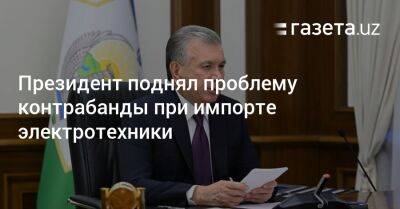 газета.uz

Президент поднял проблему контрабанды при импорте электротехники